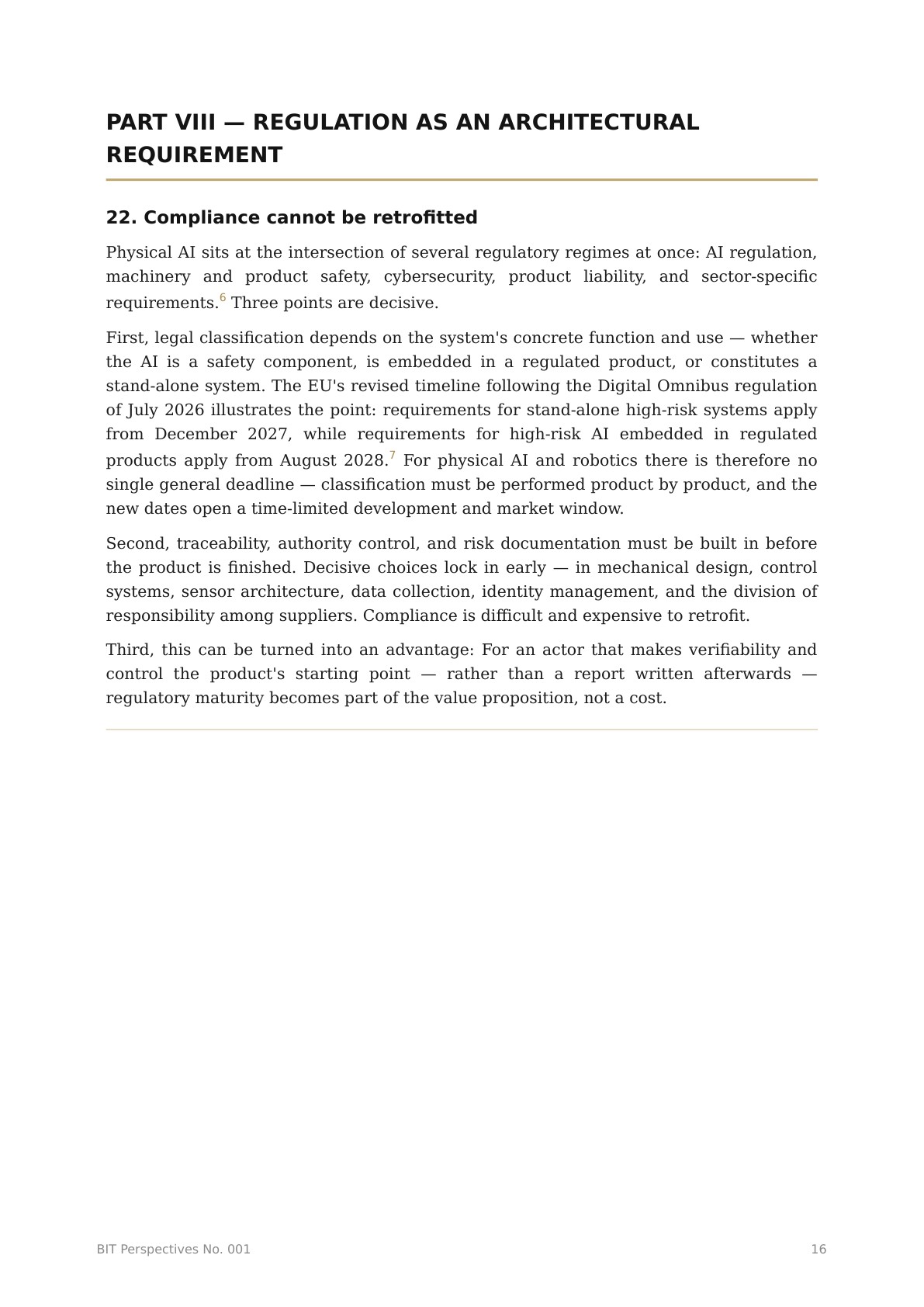 PART VIII — REGULATION AS AN ARCHITECTURAL REQUIREMENT

22. Compliance cannot be retrofitted

Physical AI sits at the intersection of several regulatory regimes at once: AI regulation, machinery and product safety, cybersecurity, product liability, and sector-specific requirements.$^6$ Three points are decisive.

First, legal classification depends on the system's concrete function and use — whether the AI is a safety component, is embedded in a regulated product, or constitutes a stand-alone system. The EU's revised timeline following the Digital Omnibus regulation of July 2026 illustrates the point: requirements for stand-alone high-risk systems apply from December 2027, while requirements for high-risk AI embedded in regulated products apply from August 2028.$^7$ For physical AI and robotics there is therefore no single general deadline — classification must be performed product by product, and the new dates open a time-limited development and market window.

Second, traceability, authority control, and risk documentation must be built in before the product is finished. Decisive choices lock in early — in mechanical design, control systems, sensor architecture, data collection, identity management, and the division of responsibility among suppliers. Compliance is difficult and expensive to retrofit.

Third, this can be turned into an advantage: For an actor that makes verifiability and control the product's starting point — rather than a report written afterwards — regulatory maturity becomes part of the value proposition, not a cost.

BIT Perspectives No. 001

16